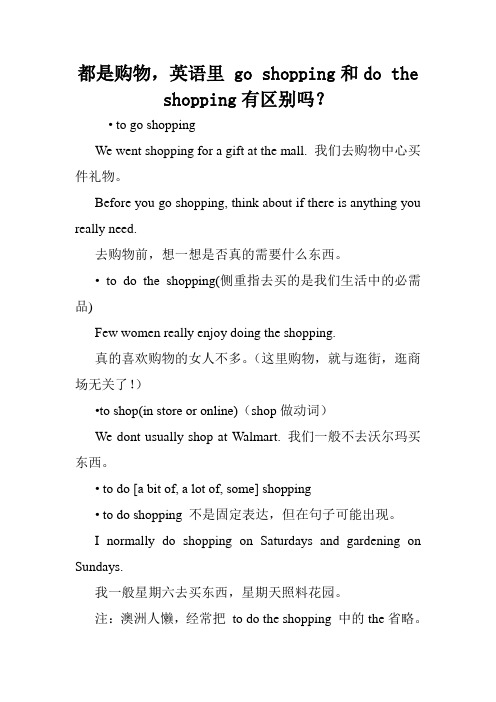 都是购物，英语里 go shopping 和 do the shopping 有区别吗？

• to go shopping

We went shopping for a gift at the mall. 我们去购物中心买件礼物。

Before you go shopping, think about if there is anything you really need.

去购物前，想一想是否真的需要什么东西。

• to do the shopping(侧重指去买的是我们生活中的必需品)

Few women really enjoy doing the shopping.

真的喜欢购物的女人不多。（这里购物，就与逛街，逛商场无关了！）

•to shop(in store or online)（shop 做动词）

We dont usually shop at Walmart. 我们一般不去沃尔玛买东西。

• to do [a bit of, a lot of, some] shopping

• to do shopping 不是固定表达，但在句子可能出现。

I normally do shopping on Saturdays and gardening on Sundays.

我一般星期六去买东西，星期天照料花园。

注：澳洲人懒，经常把 to do the shopping 中的 the 省略。